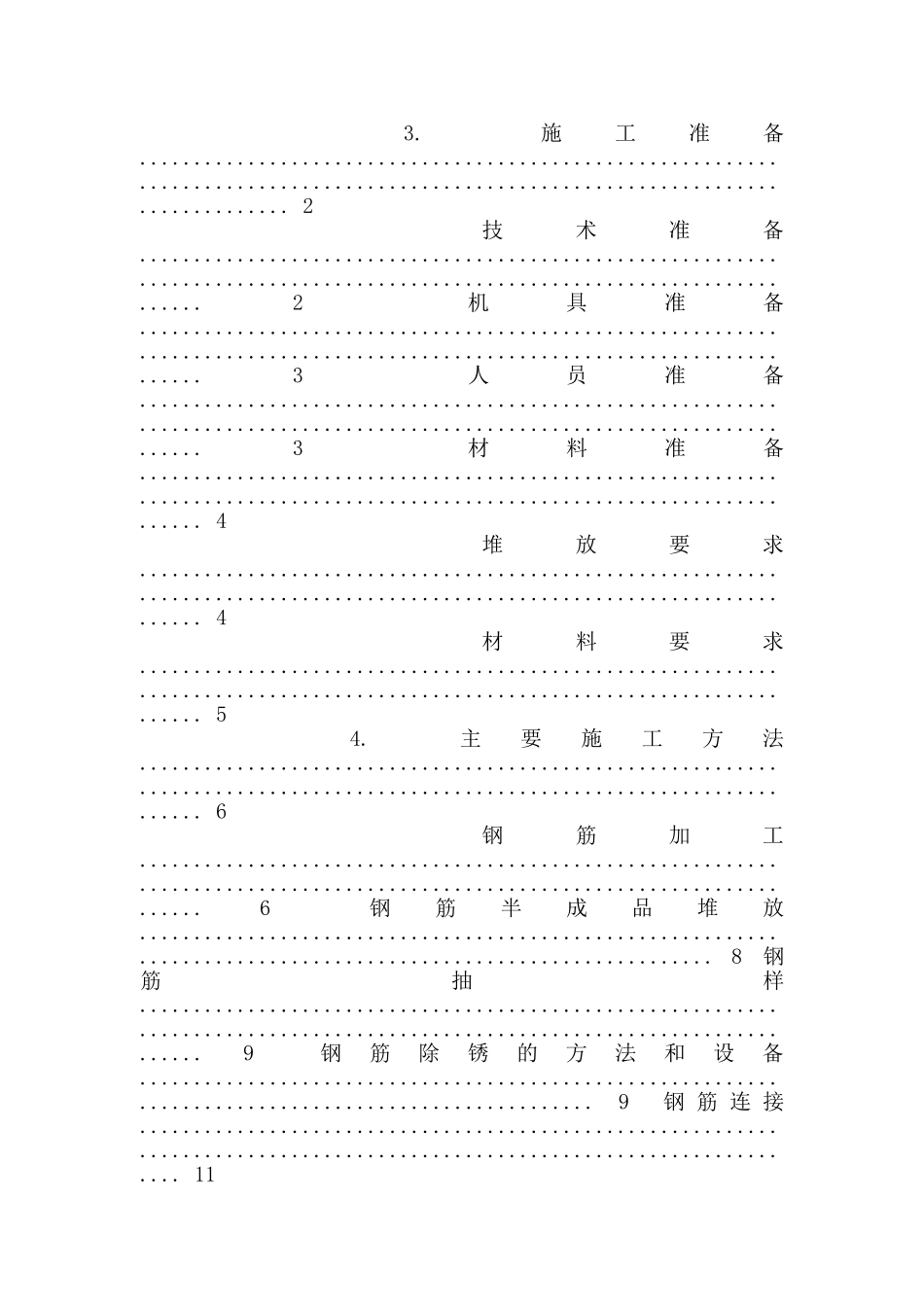 3.施工准备 2

技术准备 2

机具准备 3

人员准备 3

材料准备 4

堆放要求 4

材料要求 5

4.主要施工方法 6

钢筋加工 6

钢筋半成品堆放 8

钢筋抽样 9

钢筋除锈的方法和设备 9

钢筋连接 11